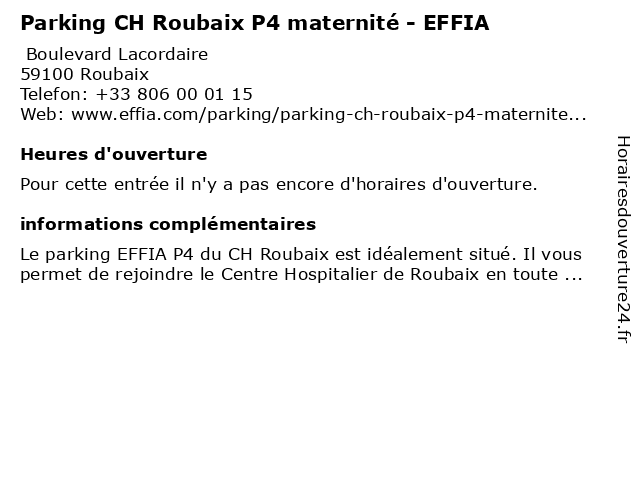 Parking CH Roubaix P4 maternité - EFFIA

Boulevard Lacordaire
59100 Roubaix
Telefon: +33 806 00 01 15
Web: www.effia.com/parking/parking-ch-roubaix-p4-maternite...

Heures d'ouverture

Pour cette entrée il n'y a pas encore d'horaires d'ouverture.

informations complémentaires

Le parking EFFIA P4 du CH Roubaix est idéalement situé. Il vous permet de rejoindre le Centre Hospitalier de Roubaix en toute ...

Horairesdouverture24.fr